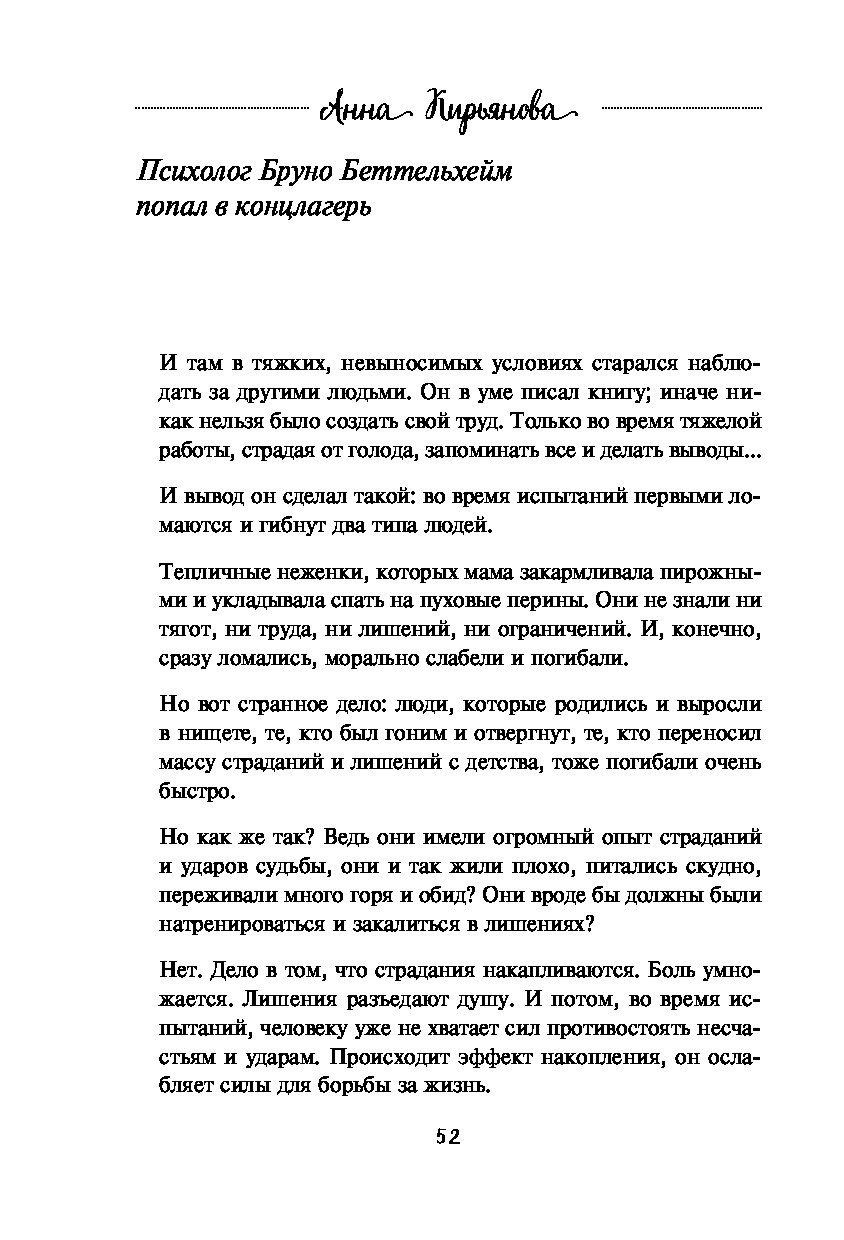 Анна Кирьянова

Психолог Бруно Беттельхейм попал в концлагерь

И там в тяжких, невыносимых условиях старался наблюдать за другими людьми. Он в уме писал книгу; иначе никак нельзя было создать свой труд. Только во время тяжелой работы, страдая от голода, запоминать все и делать выводы...

И вывод он сделал такой: во время испытаний первыми ломаются и гибнут два типа людей.

Тепличные неженки, которых мама закармливала пирожными и укладывала спать на пуховые перины. Они не знали ни тягот, ни труда, ни лишений, ни ограничений. И, конечно, сразу ломались, морально слабели и погибали.

Но вот странное дело: люди, которые родились и выросли в нищете, те, кто был гоним и отвергнут, те, кто переносил массу страданий и лишений с детства, тоже погибали очень быстро.

Но как же так? Ведь они имели огромный опыт страданий и ударов судьбы, они и так жили плохо, питались скудно, переживали много горя и обид? Они вроде бы должны были натренироваться и закалиться в лишениях?

Нет. Дело в том, что страдания накапливаются. Боль умножается. Лишения разъедают душу. И потом, во время испытаний, человеку уже не хватает сил противостоять несчастьям и ударам. Происходит эффект накопления, он ослабляет силы для борьбы за жизнь.

52